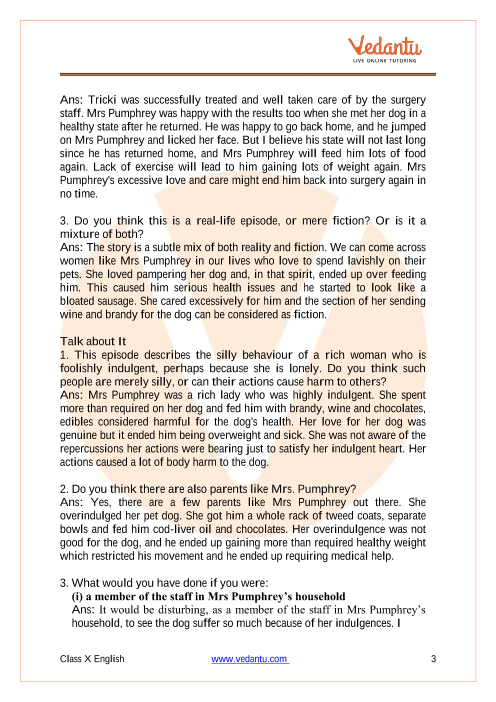 Vedantu
LIVE ONLINE TUTORING

Ans: Tricki was successfully treated and well taken care of by the surgery staff. Mrs Pumphrey was happy with the results too when she met her dog in a healthy state after he returned. He was happy to go back home, and he jumped on Mrs Pumphrey and licked her face. But I believe his state will not last long since he has returned home, and Mrs Pumphrey will feed him lots of food again. Lack of exercise will lead to him gaining lots of weight again. Mrs Pumphrey's excessive love and care might end him back into surgery again in no time.

3. Do you think this is a real-life episode, or mere fiction? Or is it a mixture of both?
Ans: The story is a subtle mix of both reality and fiction. We can come across women like Mrs Pumphrey in our lives who love to spend lavishly on their pets. She loved pampering her dog and, in that spirit, ended up over feeding him. This caused him serious health issues and he started to look like a bloated sausage. She cared excessively for him and the section of her sending wine and brandy for the dog can be considered as fiction.

Talk about It
1. This episode describes the silly behaviour of a rich woman who is foolishly indulgent, perhaps because she is lonely. Do you think such people are merely silly, or can their actions cause harm to others?
Ans: Mrs Pumphrey was a rich lady who was highly indulgent. She spent more than required on her dog and fed him with brandy, wine and chocolates, edibles considered harmful for the dog's health. Her love for her dog was genuine but it ended him being overweight and sick. She was not aware of the repercussions her actions were bearing just to satisfy her indulgent heart. Her actions caused a lot of body harm to the dog.

2. Do you think there are also parents like Mrs. Pumphrey?
Ans: Yes, there are a few parents like Mrs Pumphrey out there. She overindulged her pet dog. She got him a whole rack of tweed coats, separate bowls and fed him cod-liver oil and chocolates. Her overindulgence was not good for the dog, and he ended up gaining more than required healthy weight which restricted his movement and he ended up requiring medical help.

3. What would you have done if you were:
(i) a member of the staff in Mrs Pumphrey's household
Ans: It would be disturbing, as a member of the staff in Mrs Pumphrey's household, to see the dog suffer so much because of her indulgences. I

Class X English www.vedantu.com 3